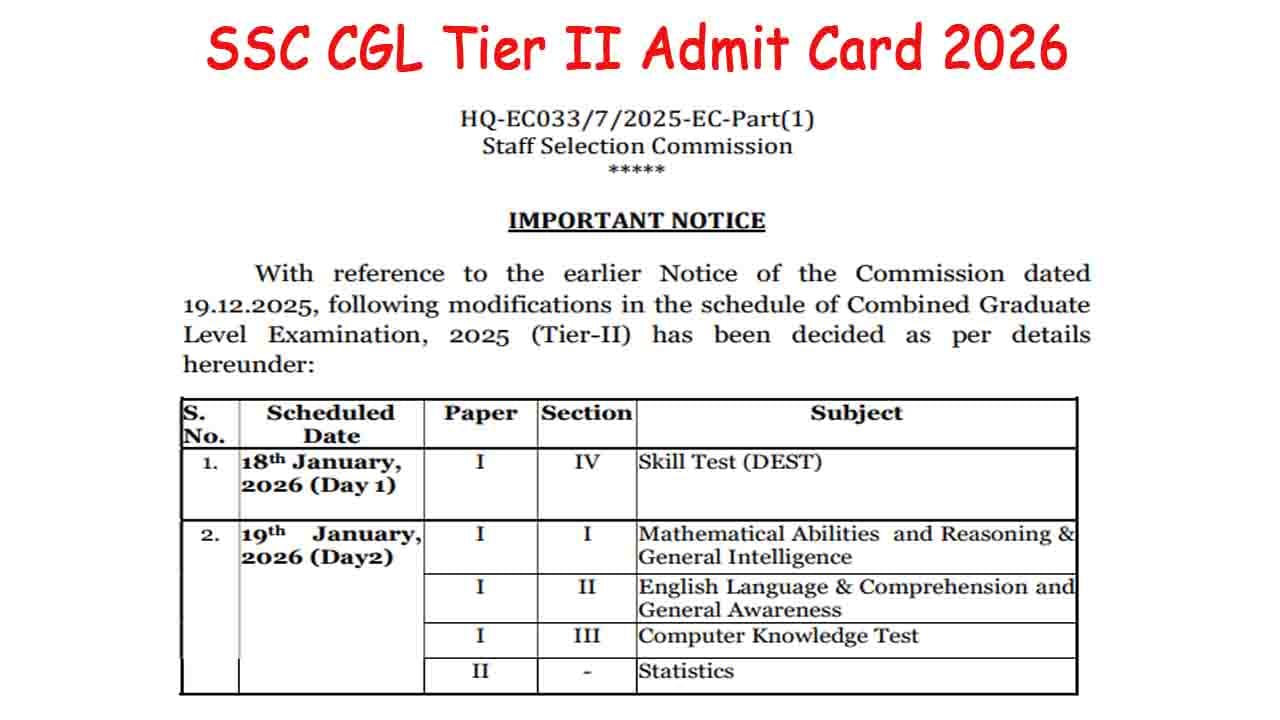 SSC CGL Tier II Admit Card 2026

HQ-EC033/7/2025-EC-Part(1)
Staff Selection Commission
*****

IMPORTANT NOTICE

With reference to the earlier Notice of the Commission dated 19.12.2025, following modifications in the schedule of Combined Graduate Level Examination, 2025 (Tier-II) has been decided as per details hereunder:

| S. No. | Scheduled Date | Paper | Section | Subject |
|---|---|---|---|---|
| 1. | 18$^{th}$ January, 2026 (Day 1) | I | IV | Skill Test (DEST) |
| 2. | 19$^{th}$ January, 2026 (Day2) | I | I | Mathematical Abilities and Reasoning & General Intelligence |
| | | I | II | English Language & Comprehension and General Awareness |
| | | I | III | Computer Knowledge Test |
| | | II | - | Statistics |